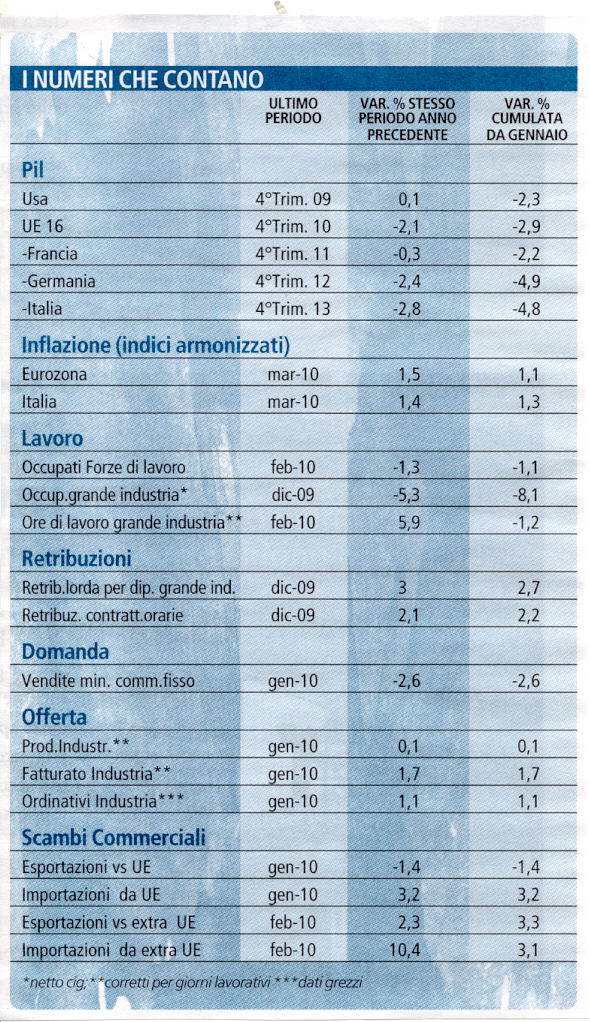 I NUMERI CHE CONTANO

| | ULTIMO PERIODO | VAR. % STESSO PERIODO ANNO PRECEDENTE | VAR. % CUMULATA DA GENNAIO |
|---|---|---|---|
| **Pil** | | | |
| Usa | 4°Trim. 09 | 0,1 | -2,3 |
| UE 16 | 4°Trim. 10 | -2,1 | -2,9 |
| -Francia | 4°Trim. 11 | -0,3 | -2,2 |
| -Germania | 4°Trim. 12 | -2,4 | -4,9 |
| -Italia | 4°Trim. 13 | -2,8 | -4,8 |
| **Inflazione (indici armonizzati)** | | | |
| Eurozona | mar-10 | 1,5 | 1,1 |
| Italia | mar-10 | 1,4 | 1,3 |
| **Lavoro** | | | |
| Occupati Forze di lavoro | feb-10 | -1,3 | -1,1 |
| Occup.grande industria* | dic-09 | -5,3 | -8,1 |
| Ore di lavoro grande industria** | feb-10 | 5,9 | -1,2 |
| **Retribuzioni** | | | |
| Retrib.lorda per dip. grande ind. | dic-09 | 3 | 2,7 |
| Retribuz. contratt.orarie | dic-09 | 2,1 | 2,2 |
| **Domanda** | | | |
| Vendite min. comm.fisso | gen-10 | -2,6 | -2,6 |
| **Offerta** | | | |
| Prod.Industr.** | gen-10 | 0,1 | 0,1 |
| Fatturato Industria** | gen-10 | 1,7 | 1,7 |
| Ordinativi Industria*** | gen-10 | 1,1 | 1,1 |
| **Scambi Commerciali** | | | |
| Esportazioni vs UE | gen-10 | -1,4 | -1,4 |
| Importazioni da UE | gen-10 | 3,2 | 3,2 |
| Esportazioni vs extra UE | feb-10 | 2,3 | 3,3 |
| Importazioni da extra UE | feb-10 | 10,4 | 3,1 |

*netto cig; **corretti per giorni lavorativi ***dati grezzi